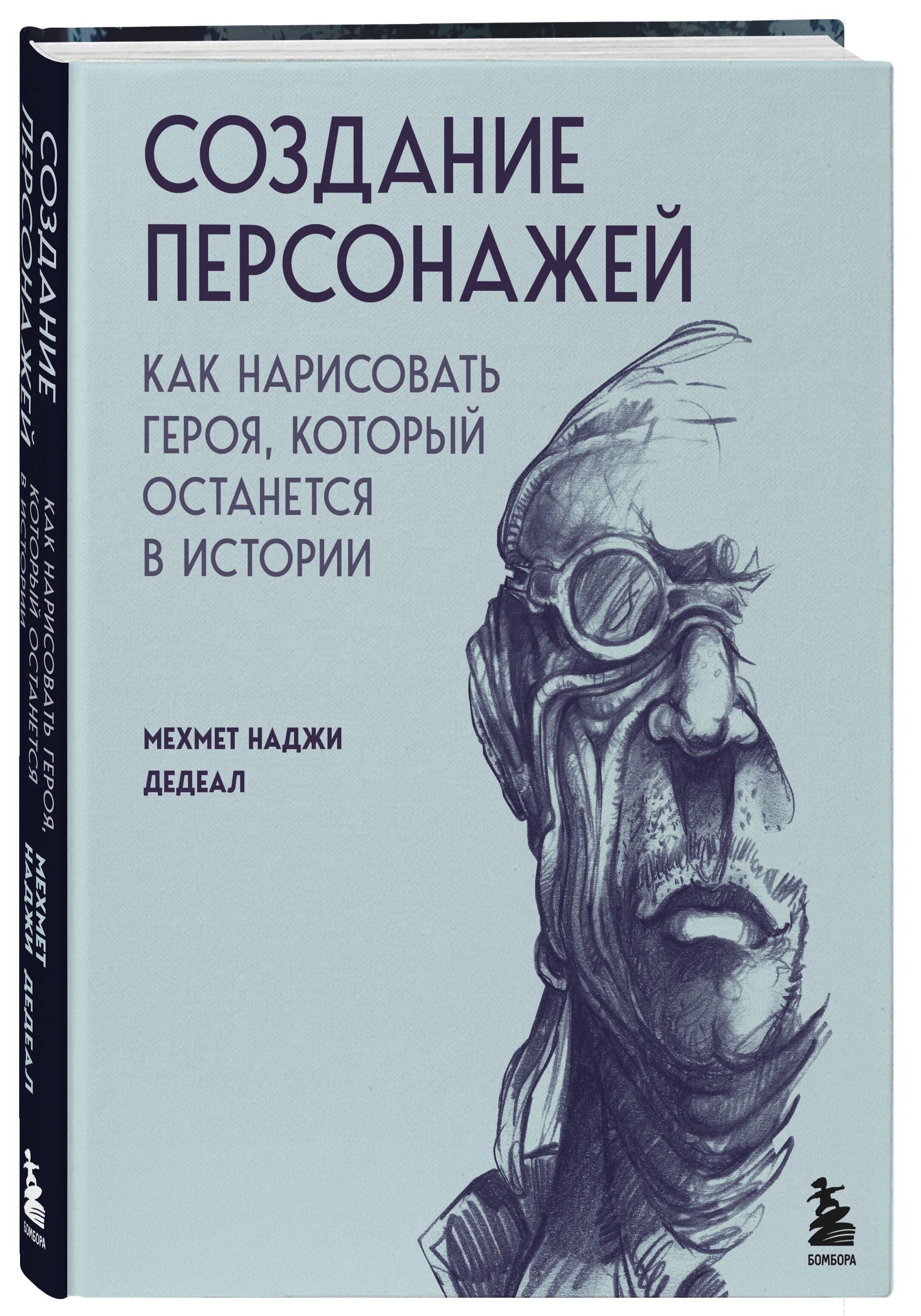 СОЗДАНИЕ ПЕРСОНАЖЕЙ

КАК НАРИСОВАТЬ ГЕРОЯ, КОТОРЫЙ ОСТАНЕТСЯ В ИСТОРИИ

МЕХМЕТ НАДЖИ ДЕДЕАЛ

БОМБОРА

СОЗДАНИЕ ПЕРСОНАЖЕЙ

КАК НАРИСОВАТЬ ГЕРОЯ, КОТОРЫЙ ОСТАНЕТСЯ В ИСТОРИИ

МЕХМЕТ НАДЖИ ДЕДЕАЛ

БОМБОРА